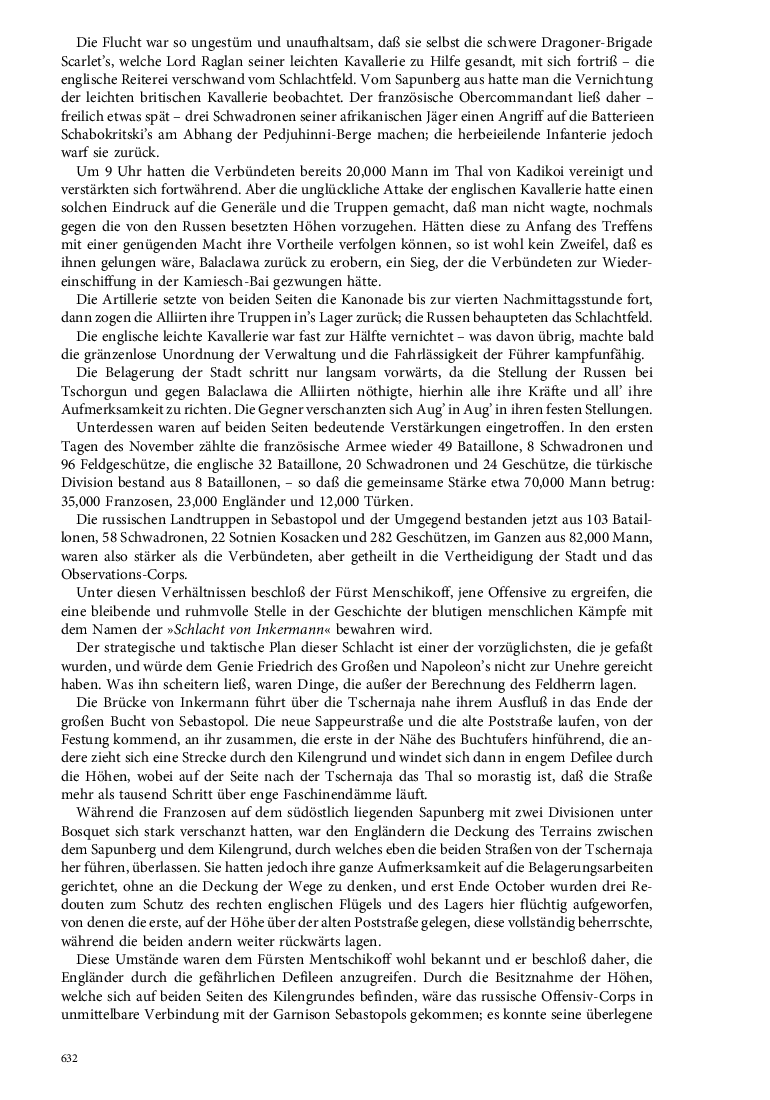 Die Flucht war so ungestüm und unaufhaltsam, daß sie selbst die schwere Dragoner-Brigade Scarlet's, welche Lord Raglan seiner leichten Kavallerie zu Hilfe gesandt, mit sich fortriß – die englische Reiterei verschwand vom Schlachtfeld. Vom Sapunberg aus hatte man die Vernichtung der leichten britischen Kavallerie beobachtet. Der französische Obercommandant ließ daher – freilich etwas spät – drei Schwadronen seiner afrikanischen Jäger einen Angriff auf die Batterieen Schabokritski's am Abhang der Pedjuhinni-Berge machen; die herbeieilende Infanterie jedoch warf sie zurück.

Um 9 Uhr hatten die Verbündeten bereits 20,000 Mann im Thal von Kadikoi vereinigt und verstärkten sich fortwährend. Aber die unglückliche Attake der englischen Kavallerie hatte einen solchen Eindruck auf die Generäle und die Truppen gemacht, daß man nicht wagte, nochmals gegen die von den Russen besetzten Höhen vorzugehen. Hätten diese zu Anfang des Treffens mit einer genügenden Macht ihre Vortheile verfolgen können, so ist wohl kein Zweifel, daß es ihnen gelungen wäre, Balaclawa zurück zu erobern, ein Sieg, der die Verbündeten zur Wiedereinschiffung in der Kamiesch-Bai gezwungen hätte.

Die Artillerie setzte von beiden Seiten die Kanonade bis zur vierten Nachmittagsstunde fort, dann zogen die Alliirten ihre Truppen in's Lager zurück; die Russen behaupteten das Schlachtfeld.

Die englische leichte Kavallerie war fast zur Hälfte vernichtet – was davon übrig, machte bald die gränzenlose Unordnung der Verwaltung und die Fahrlässigkeit der Führer kampfunfähig.

Die Belagerung der Stadt schritt nur langsam vorwärts, da die Stellung der Russen bei Tschorgun und gegen Balaclawa die Alliirten nöthigte, hierhin alle ihre Kräfte und all' ihre Aufmerksamkeit zu richten. Die Gegner verschanzten sich Aug' in Aug' in ihren festen Stellungen.

Unterdessen waren auf beiden Seiten bedeutende Verstärkungen eingetroffen. In den ersten Tagen des November zählte die französische Armee wieder 49 Bataillone, 8 Schwadronen und 96 Feldgeschütze, die englische 32 Bataillone, 20 Schwadronen und 24 Geschütze, die türkische Division bestand aus 8 Bataillonen, – so daß die gemeinsame Stärke etwa 70,000 Mann betrug: 35,000 Franzosen, 23,000 Engländer und 12,000 Türken.

Die russischen Landtruppen in Sebastopol und der Umgegend bestanden jetzt aus 103 Bataillonen, 58 Schwadronen, 22 Sotnien Kosacken und 282 Geschützen, im Ganzen aus 82,000 Mann, waren also stärker als die Verbündeten, aber getheilt in die Vertheidigung der Stadt und das Observations-Corps.

Unter diesen Verhältnissen beschloß der Fürst Menschikoff, jene Offensive zu ergreifen, die eine bleibende und ruhmvolle Stelle in der Geschichte der blutigen menschlichen Kämpfe mit dem Namen der »Schlacht von Inkermann« bewahren wird.

Der strategische und taktische Plan dieser Schlacht ist einer der vorzüglichsten, die je gefaßt wurden, und würde dem Genie Friedrich des Großen und Napoleon's nicht zur Unehre gereicht haben. Was ihn scheitern ließ, waren Dinge, die außer der Berechnung des Feldherrn lagen.

Die Brücke von Inkermann führt über die Tschernaja nahe ihrem Ausfluß in das Ende der großen Bucht von Sebastopol. Die neue Sappeurstraße und die alte Poststraße laufen, von der Festung kommend, an ihr zusammen, die erste in der Nähe des Buchtufers hinführend, die andere zieht sich eine Strecke durch den Kilengrund und windet sich dann in engem Defilee durch die Höhen, wobei auf der Seite nach der Tschernaja das Thal so morastig ist, daß die Straße mehr als tausend Schritt über enge Faschinendämme läuft.

Während die Franzosen auf dem südöstlich liegenden Sapunberg mit zwei Divisionen unter Bosquet sich stark verschanzt hatten, war den Engländern die Deckung des Terrains zwischen dem Sapunberg und dem Kilengrund, durch welches eben die beiden Straßen von der Tschernaja her führen, überlassen. Sie hatten jedoch ihre ganze Aufmerksamkeit auf die Belagerungsarbeiten gerichtet, ohne an die Deckung der Wege zu denken, und erst Ende October wurden drei Redouten zum Schutz des rechten englischen Flügels und des Lagers hier flüchtig aufgeworfen, von denen die erste, auf der Höhe über der alten Poststraße gelegen, diese vollständig beherrschte, während die beiden andern weiter rückwärts lagen.

Diese Umstände waren dem Fürsten Mentschikoff wohl bekannt und er beschloß daher, die Engländer durch die gefährlichen Defileen anzugreifen. Durch die Besitznahme der Höhen, welche sich auf beiden Seiten des Kilengrundes befinden, wäre das russische Offensiv-Corps in unmittelbare Verbindung mit der Garnison Sebastopols gekommen; es konnte seine überlegene

632